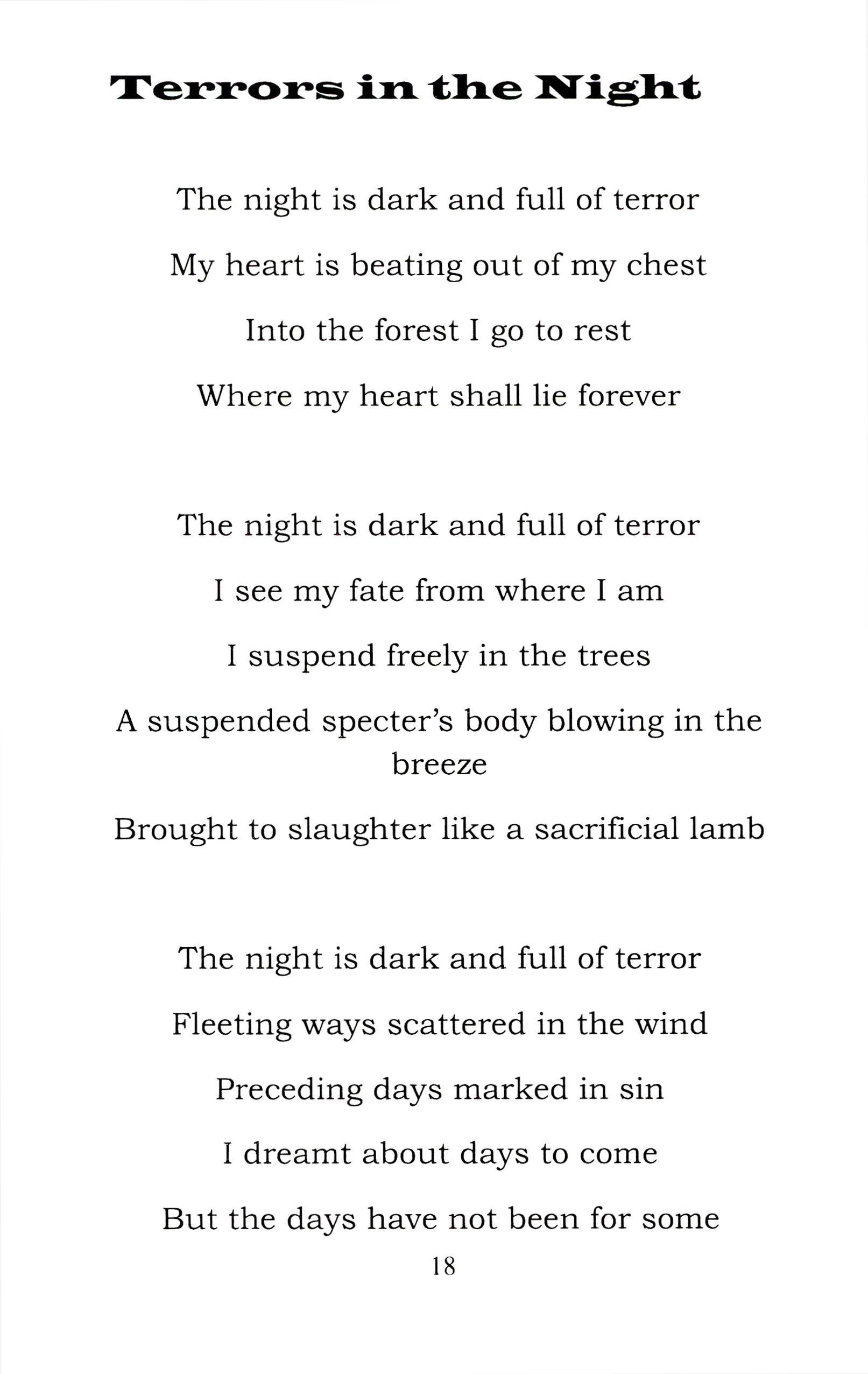 Terrors in the Night

The night is dark and full of terror
My heart is beating out of my chest
Into the forest I go to rest
Where my heart shall lie forever

The night is dark and full of terror
I see my fate from where I am
I suspend freely in the trees
A suspended specter's body blowing in the breeze
Brought to slaughter like a sacrificial lamb

The night is dark and full of terror
Fleeting ways scattered in the wind
Preceding days marked in sin
I dreamt about days to come
But the days have not been for some

18